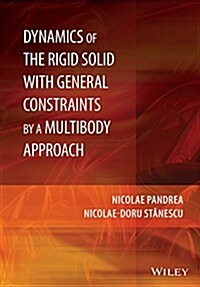 DYNAMICS OF THE RIGID SOLID WITH GENERAL CONSTRAINTS BY A MULTIBODY APPROACH

NICOLAE PANDREA
NICOLAE-DORU STĂNESCU

WILEY